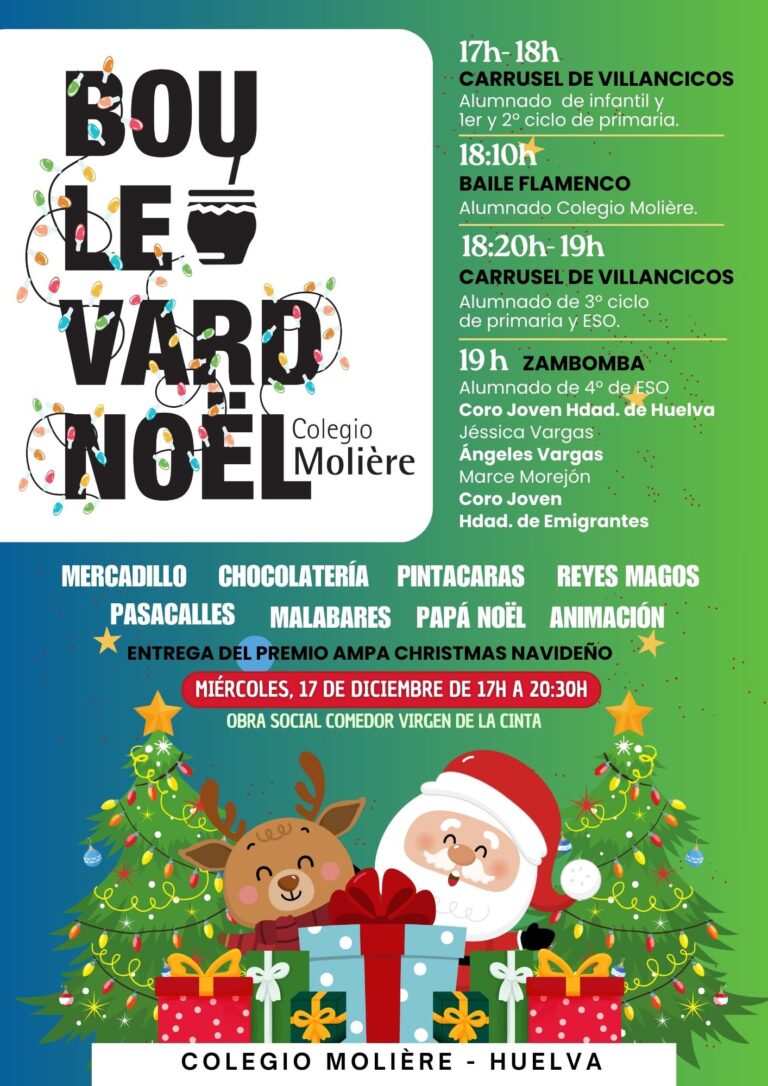 BOU
LE
VARD
NOËL

Colegio
Molière

17h- 18h
CARRUSEL DE VILLANCICOS
Alumnado de infantil y 1er y 2º ciclo de primaria.

18:10h
BAILE FLAMENCO
Alumnado Colegio Molière.

18:20h- 19h
CARRUSEL DE VILLANCICOS
Alumnado de 3º ciclo de primaria y ESO.

19 h ZAMBOMBA
Alumnado de 4º de ESO
Coro Joven Hdad. de Huelva
Jéssica Vargas
Ángeles Vargas
Marce Morejón
Coro Joven
Hdad. de Emigrantes

MERCADILLO CHOCOLATERÍA PINTACARAS REYES MAGOS
PASACALLES MALABARES PAPÁ NOËL ANIMACIÓN

ENTREGA DEL PREMIO AMPA CHRISTMAS NAVIDEÑO

MIÉRCOLES, 17 DE DICIEMBRE DE 17H A 20:30H

OBRA SOCIAL COMEDOR VIRGEN DE LA CINTA

COLEGIO MOLIÈRE - HUELVA